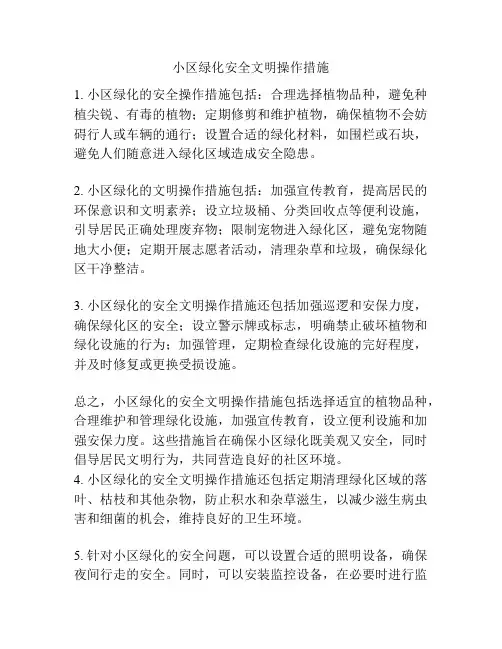 小区绿化安全文明操作措施

1. 小区绿化的安全操作措施包括：合理选择植物品种，避免种植尖锐、有毒的植物；定期修剪和维护植物，确保植物不会妨碍行人或车辆的通行；设置合适的绿化材料，如围栏或石块，避免人们随意进入绿化区域造成安全隐患。

2. 小区绿化的文明操作措施包括：加强宣传教育，提高居民的环保意识和文明素养；设立垃圾桶、分类回收点等便利设施，引导居民正确处理废弃物；限制宠物进入绿化区，避免宠物随地大小便；定期开展志愿者活动，清理杂草和垃圾，确保绿化区干净整洁。

3. 小区绿化的安全文明操作措施还包括加强巡逻和安保力度，确保绿化区的安全；设立警示牌或标志，明确禁止破坏植物和绿化设施的行为；加强管理，定期检查绿化设施的完好程度，并及时修复或更换受损设施。

总之，小区绿化的安全文明操作措施包括选择适宜的植物品种，合理维护和管理绿化设施，加强宣传教育，设立便利设施和加强安保力度。这些措施旨在确保小区绿化既美观又安全，同时倡导居民文明行为，共同营造良好的社区环境。
4. 小区绿化的安全文明操作措施还包括定期清理绿化区域的落叶、枯枝和其他杂物，防止积水和杂草滋生，以减少滋生病虫害和细菌的机会，维持良好的卫生环境。

5. 针对小区绿化的安全问题，可以设置合适的照明设备，确保夜间行走的安全。同时，可以安装监控设备，在必要时进行监